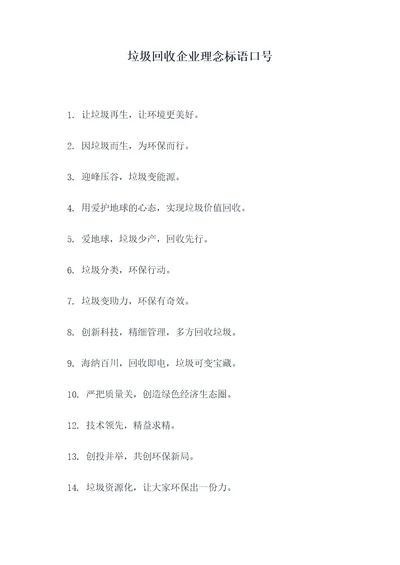 垃圾回收企业理念标语口号

1. 让垃圾再生，让环境更美好。

2. 因垃圾而生，为环保而行。

3. 迎峰压谷，垃圾变能源。

4. 用爱护地球的心态，实现垃圾价值回收。

5. 爱地球，垃圾少产，回收先行。

6. 垃圾分类，环保行动。

7. 垃圾变助力，环保有奇效。

8. 创新科技，精细管理，多方回收垃圾。

9. 海纳百川，回收即电，垃圾可变宝藏。

10. 严把质量关，创造绿色经济生态圈。

12. 技术领先，精益求精。

13. 创投并举，共创环保新局。

14. 垃圾资源化，让大家环保出一份力。